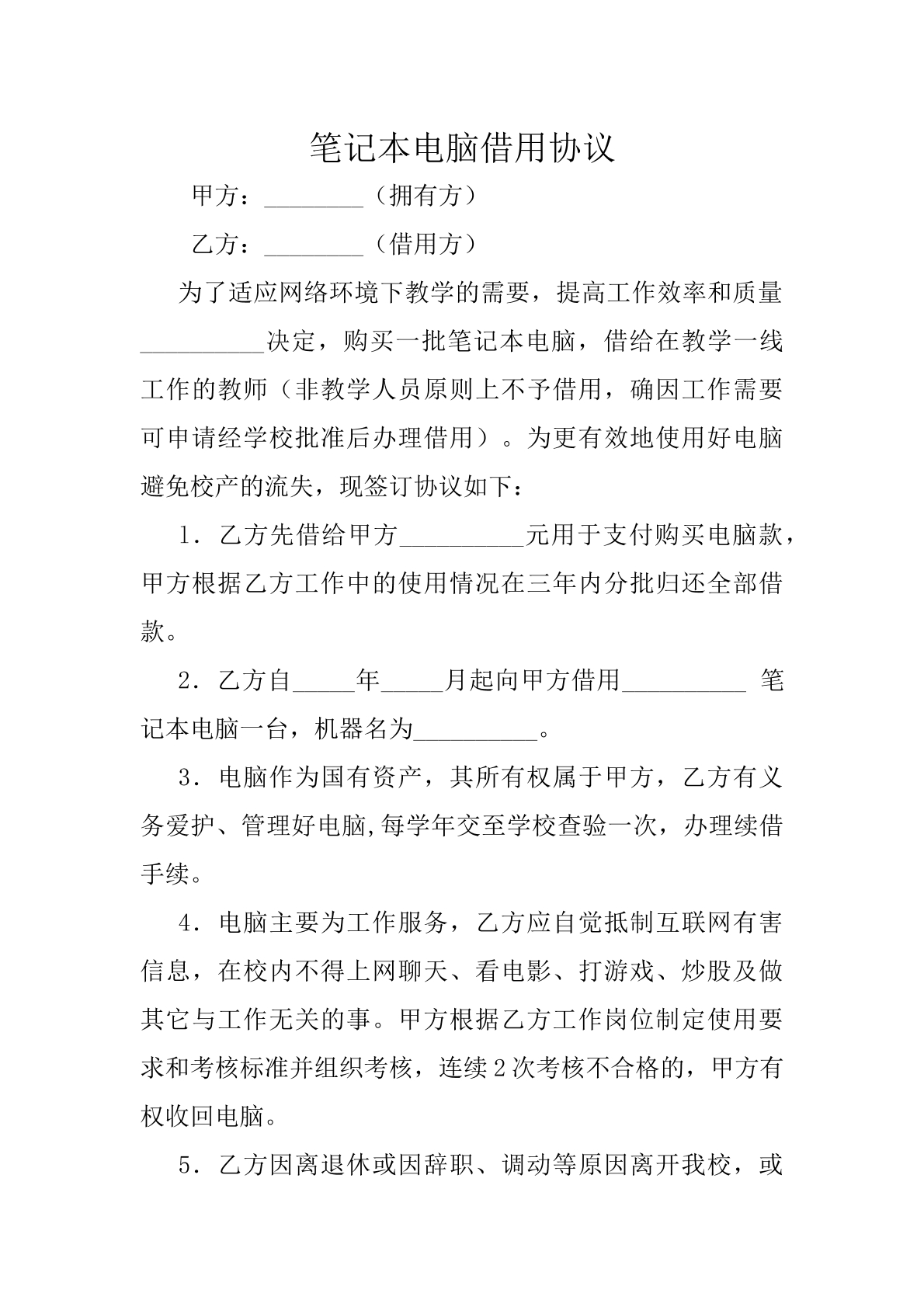 笔记本电脑借用协议

甲方：____（拥有方）

乙方：____（借用方）

为了适应网络环境下教学的需要，提高工作效率和质量____决定，购买一批笔记本电脑，借给在教学一线工作的教师（非教学人员原则上不予借用，确因工作需要可申请经学校批准后办理借用）。为更有效地使用好电脑避免校产的流失，现签订协议如下：

1．乙方先借给甲方____元用于支付购买电脑款，甲方根据乙方工作中的使用情况在三年内分批归还全部借款。

2．乙方自____年____月起向甲方借用____笔记本电脑一台，机器名为____。

3．电脑作为国有资产，其所有权属于甲方，乙方有义务爱护、管理好电脑,每学年交至学校查验一次，办理续借手续。

4．电脑主要为工作服务，乙方应自觉抵制互联网有害信息，在校内不得上网聊天、看电影、打游戏、炒股及做其它与工作无关的事。甲方根据乙方工作岗位制定使用要求和考核标准并组织考核，连续2次考核不合格的，甲方有权收回电脑。

5．乙方因离退休或因辞职、调动等原因离开我校，或